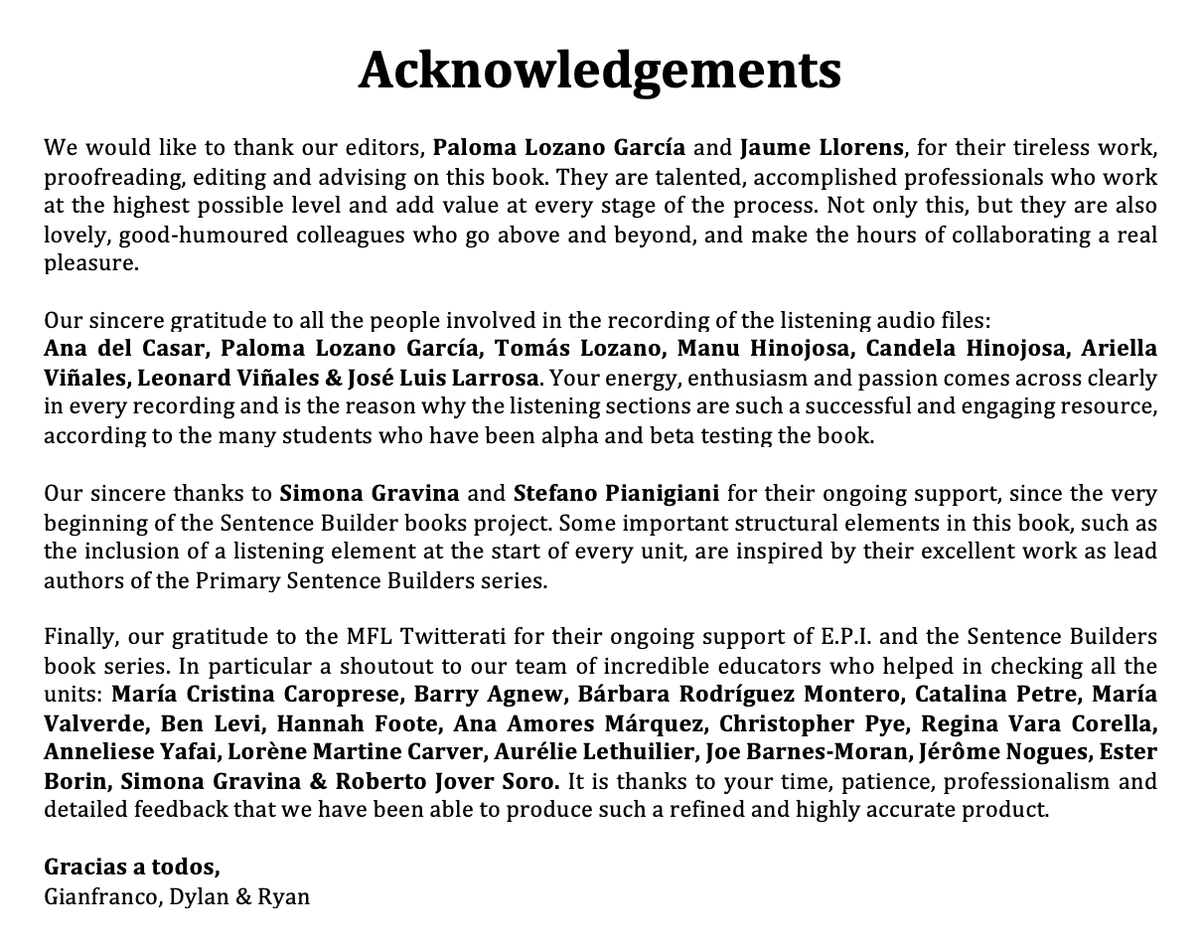 Acknowledgements

We would like to thank our editors, Paloma Lozano García and Jaume Llorens, for their tireless work, proofreading, editing and advising on this book. They are talented, accomplished professionals who work at the highest possible level and add value at every stage of the process. Not only this, but they are also lovely, good-humoured colleagues who go above and beyond, and make the hours of collaborating a real pleasure.

Our sincere gratitude to all the people involved in the recording of the listening audio files: Ana del Casar, Paloma Lozano García, Tomás Lozano, Manu Hinojosa, Candela Hinojosa, Ariella Viñales, Leonard Viñales & José Luis Larrosa. Your energy, enthusiasm and passion comes across clearly in every recording and is the reason why the listening sections are such a successful and engaging resource, according to the many students who have been alpha and beta testing the book.

Our sincere thanks to Simona Gravina and Stefano Pianigiani for their ongoing support, since the very beginning of the Sentence Builder books project. Some important structural elements in this book, such as the inclusion of a listening element at the start of every unit, are inspired by their excellent work as lead authors of the Primary Sentence Builders series.

Finally, our gratitude to the MFL Twitterati for their ongoing support of E.P.I. and the Sentence Builders book series. In particular a shoutout to our team of incredible educators who helped in checking all the units: María Cristina Caroprese, Barry Agnew, Bárbara Rodríguez Montero, Catalina Petre, María Valverde, Ben Levi, Hannah Foote, Ana Amores Márquez, Christopher Pye, Regina Vara Corella, Anneliese Yafai, Lorène Martine Carver, Aurélie Lethuilier, Joe Barnes-Moran, Jérôme Nogues, Ester Borin, Simona Gravina & Roberto Jover Soro. It is thanks to your time, patience, professionalism and detailed feedback that we have been able to produce such a refined and highly accurate product.

Gracias a todos,
Gianfranco, Dylan & Ryan